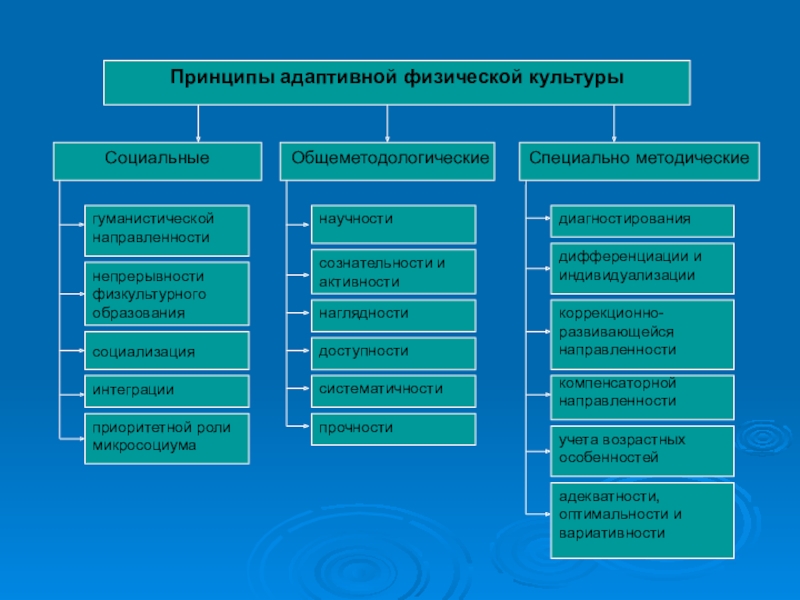 Принципы адаптивной физической культуры

Социальные

гуманистической направленности

непрерывности физкультурного образования

социализация

интеграции

приоритетной роли микросоциума

Общеметодологические

научности

сознательности и активности

наглядности

доступности

систематичности

прочности

Специально методические

диагностирования

дифференциации и индивидуализации

коррекционно-развивающейся направленности

компенсаторной направленности

учета возрастных особенностей

адекватности, оптимальности и вариативности